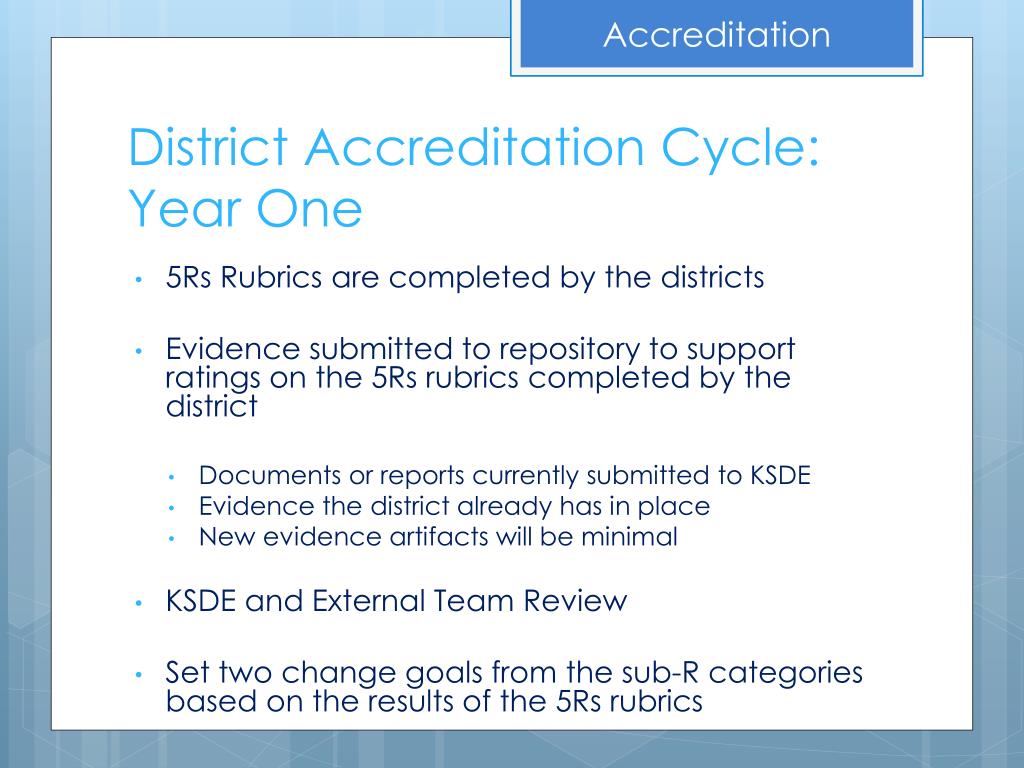 Accreditation

District Accreditation Cycle: Year One

• 5Rs Rubrics are completed by the districts

• Evidence submitted to repository to support ratings on the 5Rs rubrics completed by the district

• Documents or reports currently submitted to KSDE
• Evidence the district already has in place
• New evidence artifacts will be minimal

• KSDE and External Team Review

• Set two change goals from the sub-R categories based on the results of the 5Rs rubrics